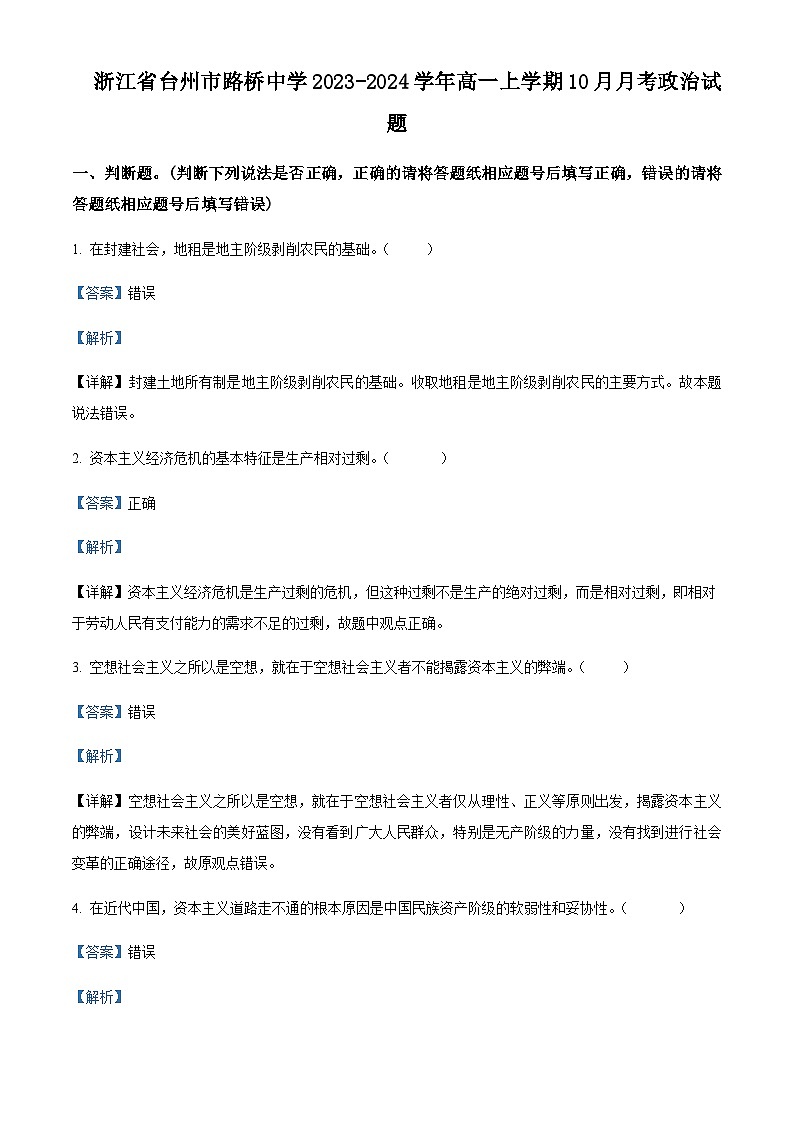 浙江省台州市路桥中学2023-2024学年高一上学期10月月考政治试题

一、判断题。(判断下列说法是否正确，正确的请将答题纸相应题号后填写正确，错误的请将答题纸相应题号后填写错误)

1. 在封建社会，地租是地主阶级剥削农民的基础。(　　)

【答案】错误

【解析】

【详解】封建土地所有制是地主阶级剥削农民的基础。收取地租是地主阶级剥削农民的主要方式。故本题说法错误。

2. 资本主义经济危机的基本特征是生产相对过剩。(　　)

【答案】正确

【解析】

【详解】资本主义经济危机是生产过剩的危机，但这种过剩不是生产的绝对过剩，而是相对过剩，即相对于劳动人民有支付能力的需求不足的过剩，故题中观点正确。

3. 空想社会主义之所以是空想，就在于空想社会主义者不能揭露资本主义的弊端。(　　)

【答案】错误

【解析】

【详解】空想社会主义之所以是空想，就在于空想社会主义者仅从理性、正义等原则出发，揭露资本主义的弊端，设计未来社会的美好蓝图，没有看到广大人民群众，特别是无产阶级的力量，没有找到进行社会变革的正确途径，故原观点错误。

4. 在近代中国，资本主义道路走不通的根本原因是中国民族资产阶级的软弱性和妥协性。(　　)

【答案】错误

【解析】